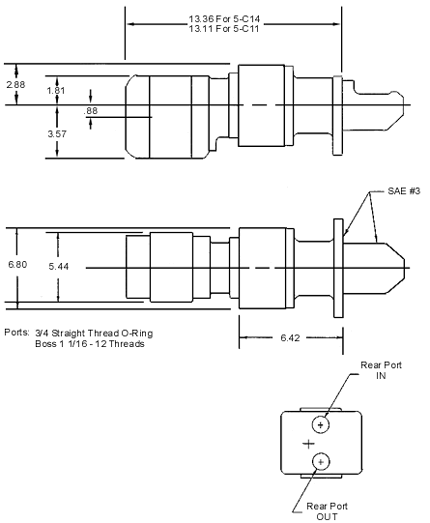 13.36 For 5-C14
13.11 For 5-C11

2.88

1.81

.88

3.57

SAE #3

6.80

5.44

Ports: 3/4 Straight Thread O-Ring Boss 1 1/16 - 12 Threads

6.42

Rear Port IN

Rear Port OUT